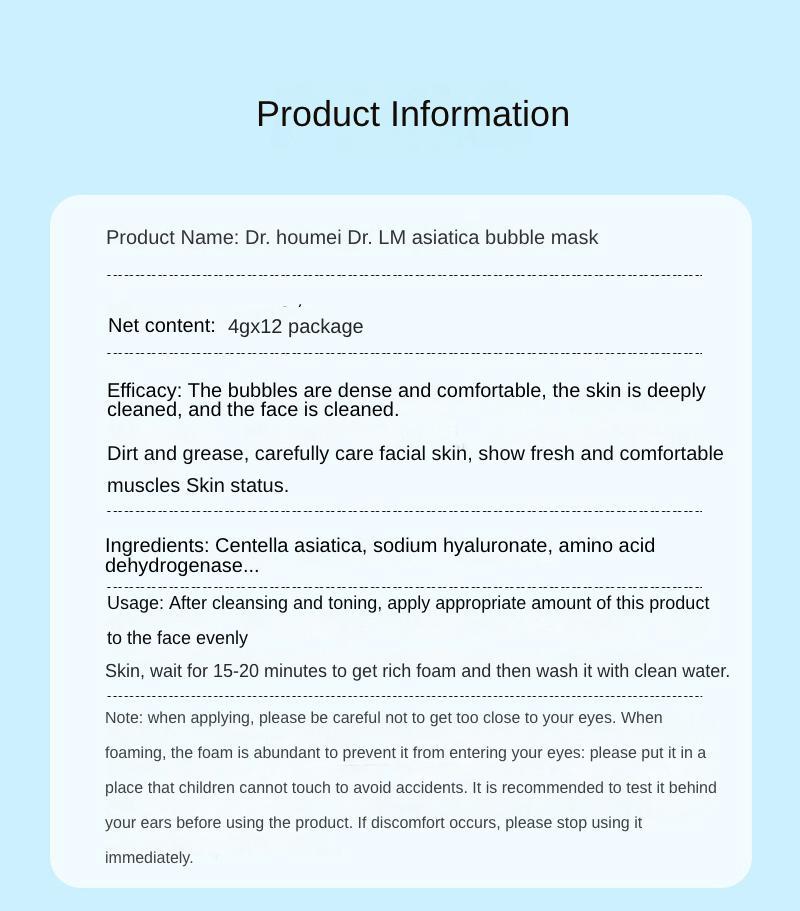 Product Information

Product Name: Dr. houmei Dr. LM asiatica bubble mask

Net content: 4gx12 package

Efficacy: The bubbles are dense and comfortable, the skin is deeply cleaned, and the face is cleaned.

Dirt and grease, carefully care facial skin, show fresh and comfortable muscles Skin status.

Ingredients: Centella asiatica, sodium hyaluronate, amino acid dehydrogenase...

Usage: After cleansing and toning, apply appropriate amount of this product to the face evenly

Skin, wait for 15-20 minutes to get rich foam and then wash it with clean water.

Note: when applying, please be careful not to get too close to your eyes. When foaming, the foam is abundant to prevent it from entering your eyes: please put it in a place that children cannot touch to avoid accidents. It is recommended to test it behind your ears before using the product. If discomfort occurs, please stop using it immediately.